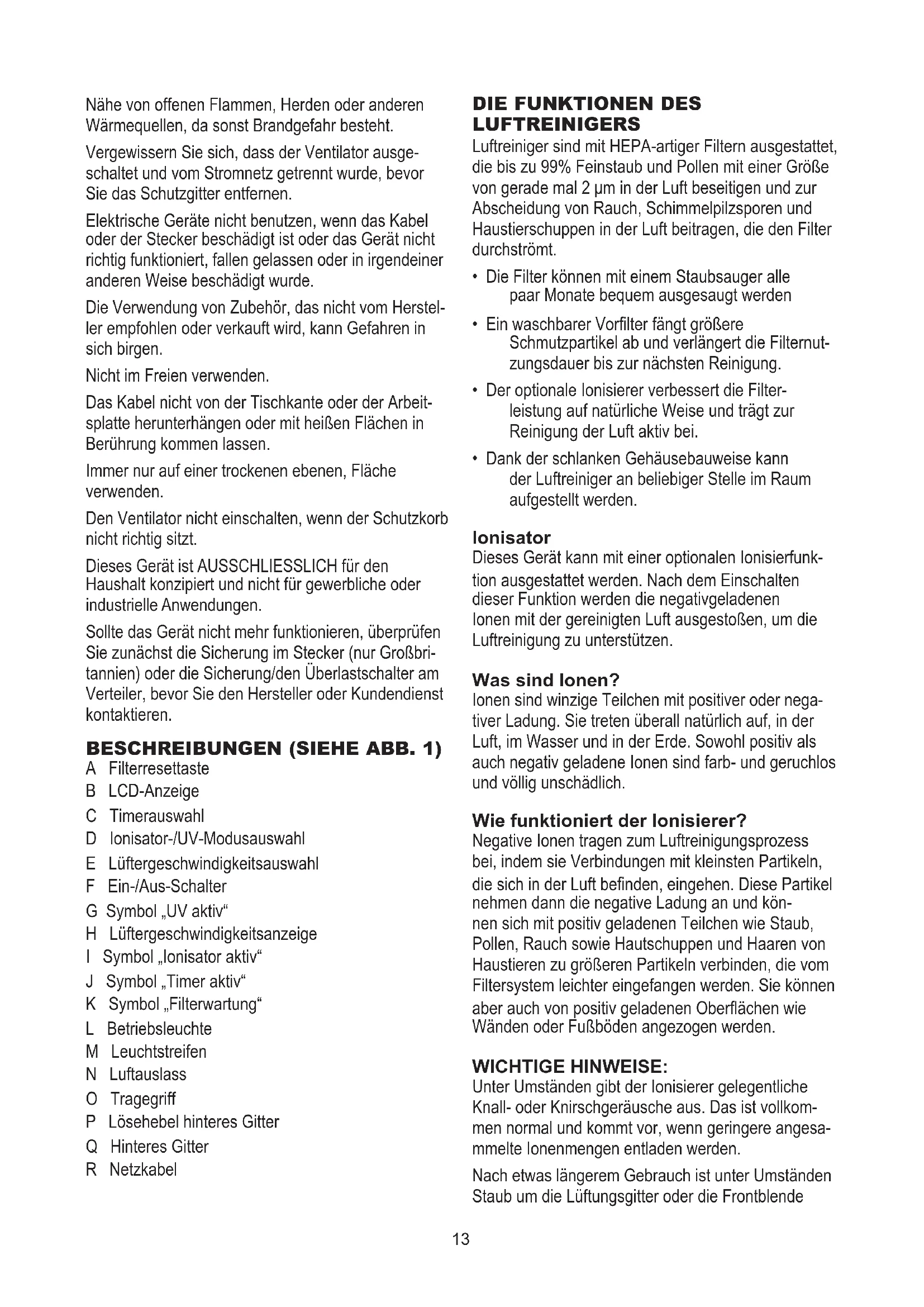 Nähe von offenen Flammen, Herden oder anderen Wärmequellen, da sonst Brandgefahr besteht.

Vergewissern Sie sich, dass der Ventilator ausgeschaltet und vom Stromnetz getrennt wurde, bevor Sie das Schutzgitter entfernen.

Elektrische Geräte nicht benutzen, wenn das Kabel oder der Stecker beschädigt ist oder das Gerät nicht richtig funktioniert, fallen gelassen oder in irgendeiner anderen Weise beschädigt wurde.

Die Verwendung von Zubehör, das nicht vom Hersteller empfohlen oder verkauft wird, kann Gefahren in sich birgen.

Nicht im Freien verwenden.

Das Kabel nicht von der Tischkante oder der Arbeitsplatte herunterhängen oder mit heißen Flächen in Berührung kommen lassen.

Immer nur auf einer trockenen ebenen, Fläche verwenden.

Den Ventilator nicht einschalten, wenn der Schutzkorb nicht richtig sitzt.

Dieses Gerät ist AUSSCHLIESSLICH für den Haushalt konzipiert und nicht für gewerbliche oder industrielle Anwendungen.

Sollte das Gerät nicht mehr funktionieren, überprüfen Sie zunächst die Sicherung im Stecker (nur Großbritannien) oder die Sicherung/den Überlastschalter am Verteiler, bevor Sie den Hersteller oder Kundendienst kontaktieren.

BESCHREIBUNGEN (SIEHE ABB. 1)
A Filterresettaste
B LCD-Anzeige
C Timerauswahl
D Ionisator-/UV-Modusauswahl
E Lüftergeschwindigkeitsauswahl
F Ein-/Aus-Schalter
G Symbol „UV aktiv“
H Lüftergeschwindigkeitsanzeige
I Symbol „Ionisator aktiv“
J Symbol „Timer aktiv“
K Symbol „Filterwartung“
L Betriebsleuchte
M Leuchtstreifen
N Luftauslass
O Tragegriff
P Lösehebel hinteres Gitter
Q Hinteres Gitter
R Netzkabel

DIE FUNKTIONEN DES LUFTREINIGERS
Luftreiniger sind mit HEPA-artiger Filtern ausgestattet, die bis zu 99% Feinstaub und Pollen mit einer Größe von gerade mal 2 µm in der Luft beseitigen und zur Abscheidung von Rauch, Schimmelpilzsporen und Haustierschuppen in der Luft beitragen, die den Filter durchströmt.

• Die Filter können mit einem Staubsauger alle paar Monate bequem ausgesaugt werden
• Ein waschbarer Vorfilter fängt größere Schmutzpartikel ab und verlängert die Filternutzungsdauer bis zur nächsten Reinigung.
• Der optionale Ionisierer verbessert die Filterleistung auf natürliche Weise und trägt zur Reinigung der Luft aktiv bei.
• Dank der schlanken Gehäusebauweise kann der Luftreiniger an beliebiger Stelle im Raum aufgestellt werden.

Ionisator
Dieses Gerät kann mit einer optionalen Ionisierfunktion ausgestattet werden. Nach dem Einschalten dieser Funktion werden die negativgeladenen Ionen mit der gereinigten Luft ausgestoßen, um die Luftreinigung zu unterstützen.

Was sind Ionen?
Ionen sind winzige Teilchen mit positiver oder negativer Ladung. Sie treten überall natürlich auf, in der Luft, im Wasser und in der Erde. Sowohl positiv als auch negativ geladene Ionen sind farb- und geruchlos und völlig unschädlich.

Wie funktioniert der Ionisierer?
Negative Ionen tragen zum Luftreinigungsprozess bei, indem sie Verbindungen mit kleinsten Partikeln, die sich in der Luft befinden, eingehen. Diese Partikel nehmen dann die negative Ladung an und können sich mit positiv geladenen Teilchen wie Staub, Pollen, Rauch sowie Hautschuppen und Haaren von Haustieren zu größeren Partikeln verbinden, die vom Filtersystem leichter eingefangen werden. Sie können aber auch von positiv geladenen Oberflächen wie Wänden oder Fußböden angezogen werden.

WICHTIGE HINWEISE:
Unter Umständen gibt der Ionisierer gelegentliche Knall- oder Knirschgeräusche aus. Das ist vollkommen normal und kommt vor, wenn geringere angesammelte Ionenmengen entladen werden.

Nach etwas längerem Gebrauch ist unter Umständen Staub um die Lüftungsgitter oder die Frontblende

13